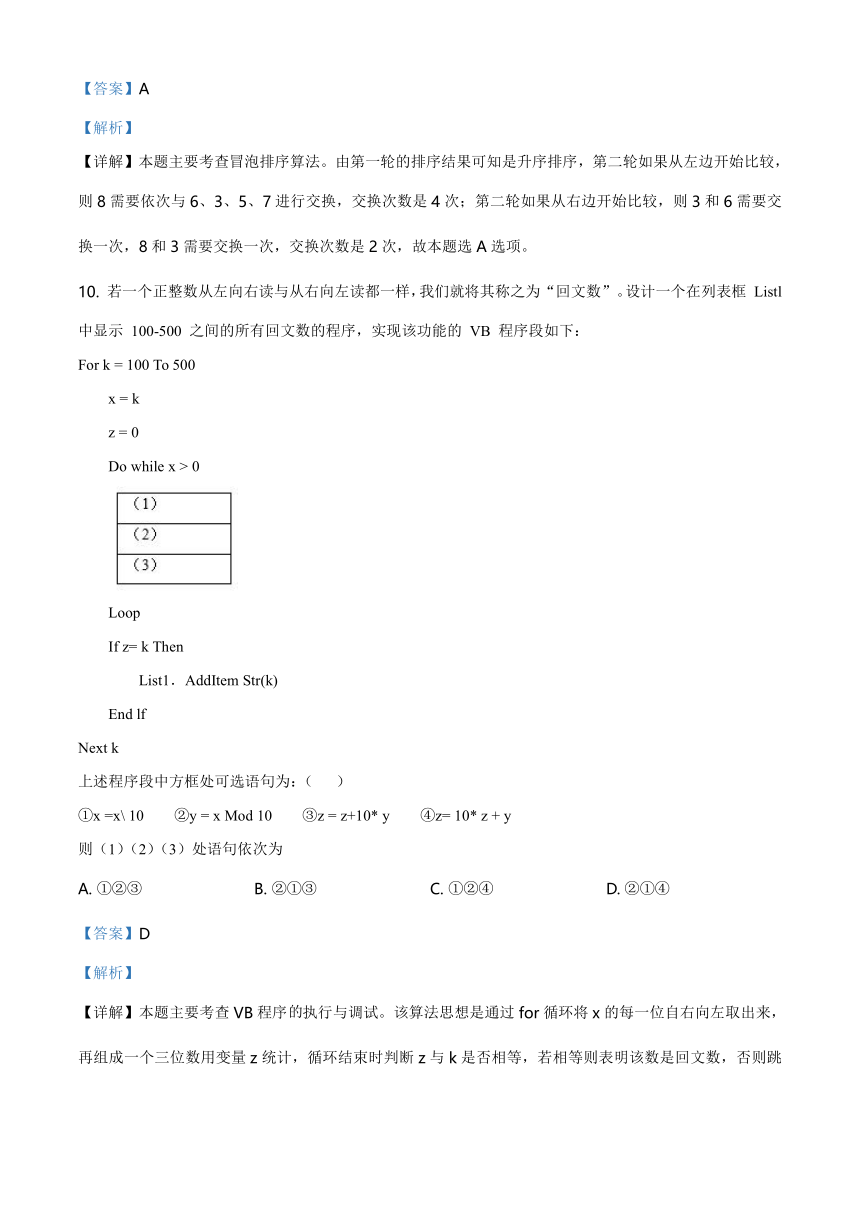 【答案】A

【解析】

【详解】本题主要考查冒泡排序算法。由第一轮的排序结果可知是升序排序，第二轮如果从左边开始比较，则 8 需要依次与 6、3、5、7 进行交换，交换次数是 4 次；第二轮如果从右边开始比较，则 3 和 6 需要交换一次，8 和 3 需要交换一次，交换次数是 2 次，故本题选 A 选项。

10. 若一个正整数从左向右读与从右向左读都一样，我们就将其称之为“回文数”。设计一个在列表框 Listl 中显示 100-500 之间的所有回文数的程序，实现该功能的 VB 程序段如下：

For k = 100 To 500

x = k

z = 0

Do while x > 0

| （1） |
|---|
| （2） |
| （3） |

Loop

If z= k Then

List1．AddItem Str(k)

End lf

Next k

上述程序段中方框处可选语句为：（　　）

①x =x\ 10　　②y = x Mod 10　　③z = z+10* y　　④z= 10* z + y

则（1）（2）（3）处语句依次为

A. ①②③　　B. ②①③　　C. ①②④　　D. ②①④

【答案】D

【解析】

【详解】本题主要考查 VB 程序的执行与调试。该算法思想是通过 for 循环将 x 的每一位自右向左取出来，再组成一个三位数用变量 z 统计，循环结束时判断 z 与 k 是否相等，若相等则表明该数是回文数，否则跳